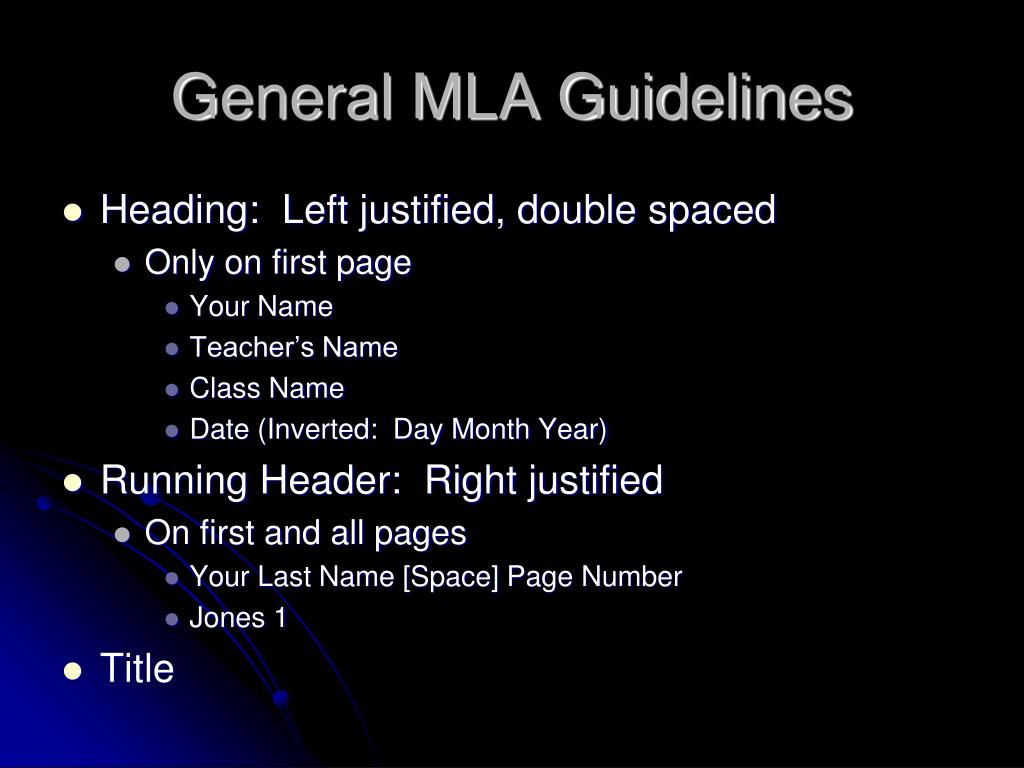 General MLA Guidelines

- Heading:  Left justified, double spaced
  - Only on first page
    - Your Name
    - Teacher’s Name
    - Class Name
    - Date (Inverted:  Day Month Year)
- Running Header:  Right justified
  - On first and all pages
    - Your Last Name [Space] Page Number
    - Jones 1
- Title